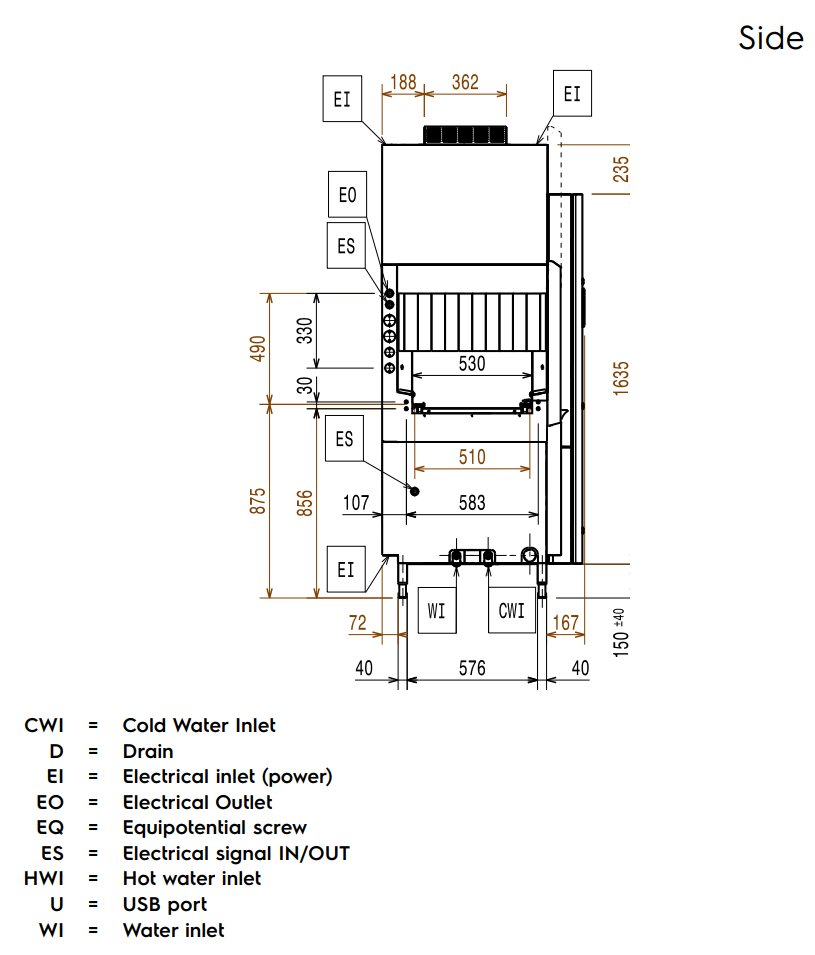 Side

EI
188
362
EI
235
EO
ES
490
330
530
30
1635
ES
510
875
856
107
583
EI
WI
CWI
72
167
150 ±40
40
576
40

CWI = Cold Water Inlet
D = Drain
EI = Electrical inlet (power)
EO = Electrical Outlet
EQ = Equipotential screw
ES = Electrical signal IN/OUT
HWI = Hot water inlet
U = USB port
WI = Water inlet